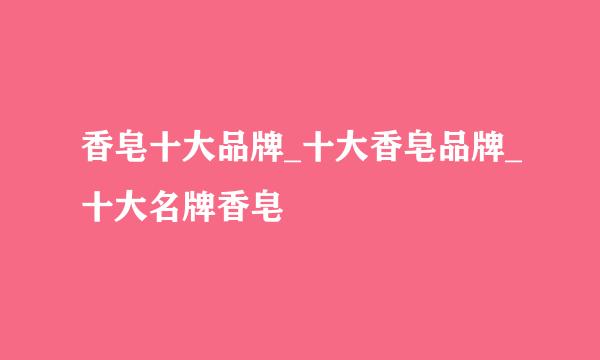 香皂十大品牌_十大香皂品牌_十大名牌香皂